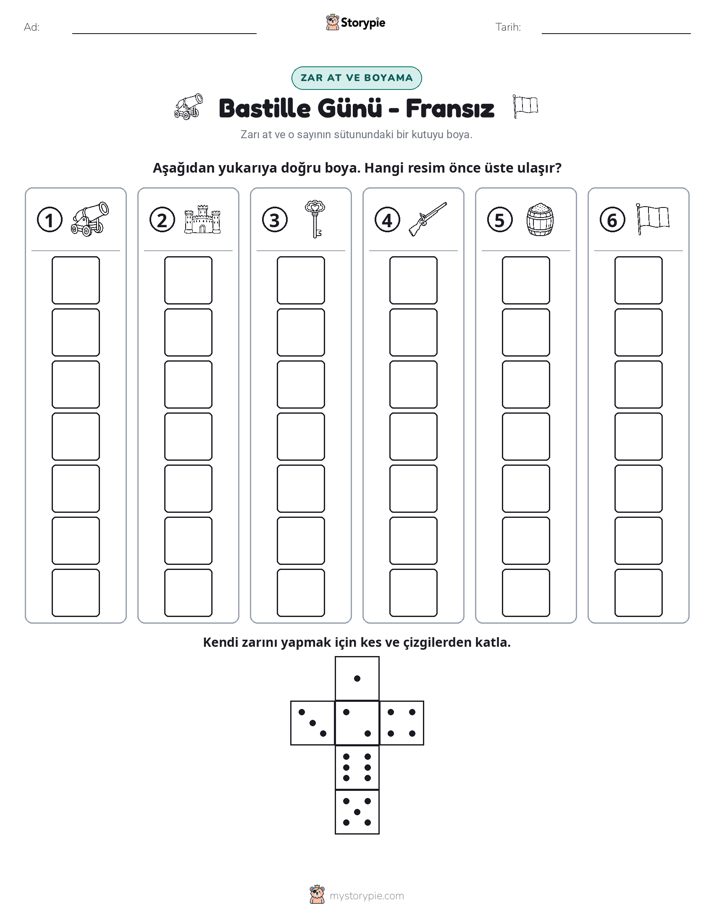 Ad: ____ Storypie Tarih: ____

ZAR AT VE BOYAMA

Bastille Günü - Fransız

Zarı at ve o sayının sütunundaki bir kutuyu boya.

Aşağıdan yukarıya doğru boya. Hangi resim önce üste ulaşır?

1

2

3

4

5

6

Kendi zarını yapmak için kes ve çizgilerden katla.

mystorypie.com